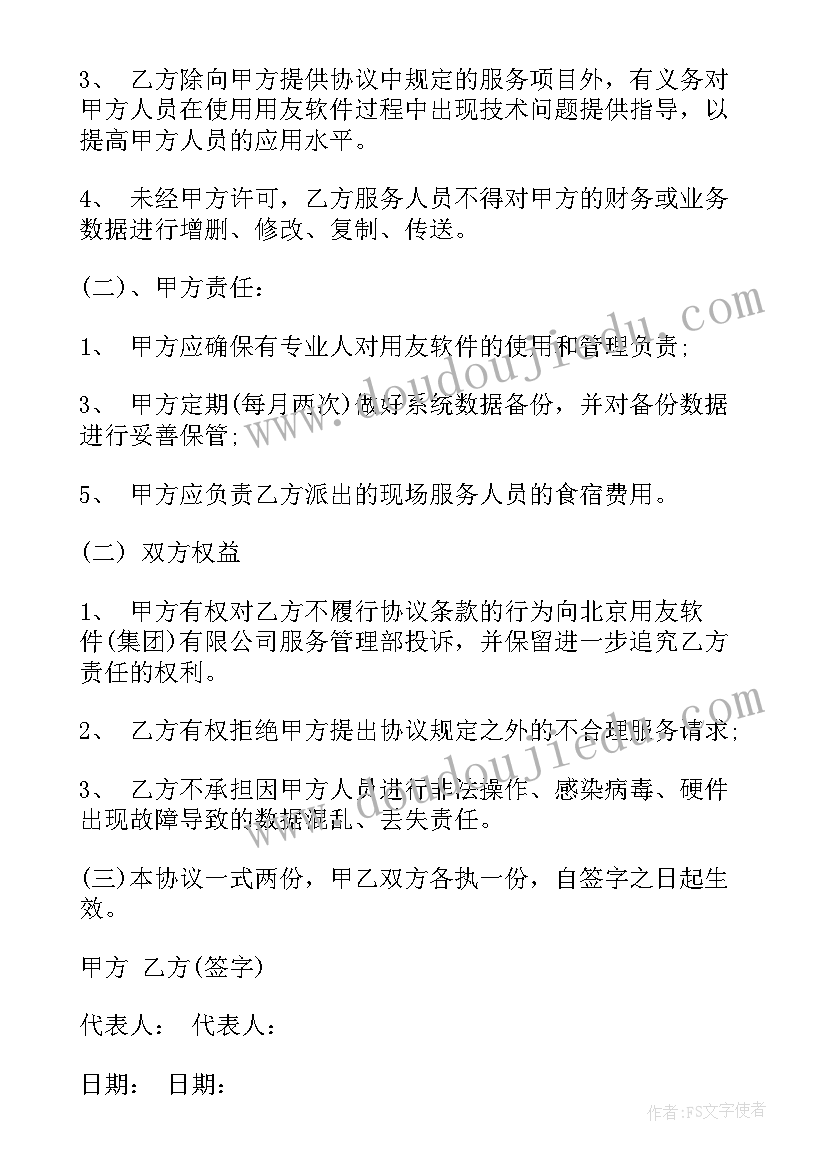 3、 乙方除向甲方提供协议中规定的服务项目外，有义务对甲方人员在使用用友软件过程中出现技术问题提供指导，以提高甲方人员的应用水平。

4、 未经甲方许可，乙方服务人员不得对甲方的财务或业务数据进行增删、修改、复制、传送。

(二)、甲方责任：

1、 甲方应确保有专业人对用友软件的使用和管理负责;

3、 甲方定期(每月两次)做好系统数据备份，并对备份数据进行妥善保管;

5、 甲方应负责乙方派出的现场服务人员的食宿费用。

(二) 双方权益

1、 甲方有权对乙方不履行协议条款的行为向北京用友软件(集团)有限公司服务管理部投诉，并保留进一步追究乙方责任的权利。

2、 乙方有权拒绝甲方提出协议规定之外的不合理服务请求;

3、 乙方不承担因甲方人员进行非法操作、感染病毒、硬件出现故障导致的数据混乱、丢失责任。

(三)本协议一式两份，甲乙双方各执一份，自签字之日起生效。

甲方 乙方(签字)

代表人： 代表人：

日期： 日期：

www.doudoujiedu.com

www.doudoujiedu.com

作者：FS文字使者